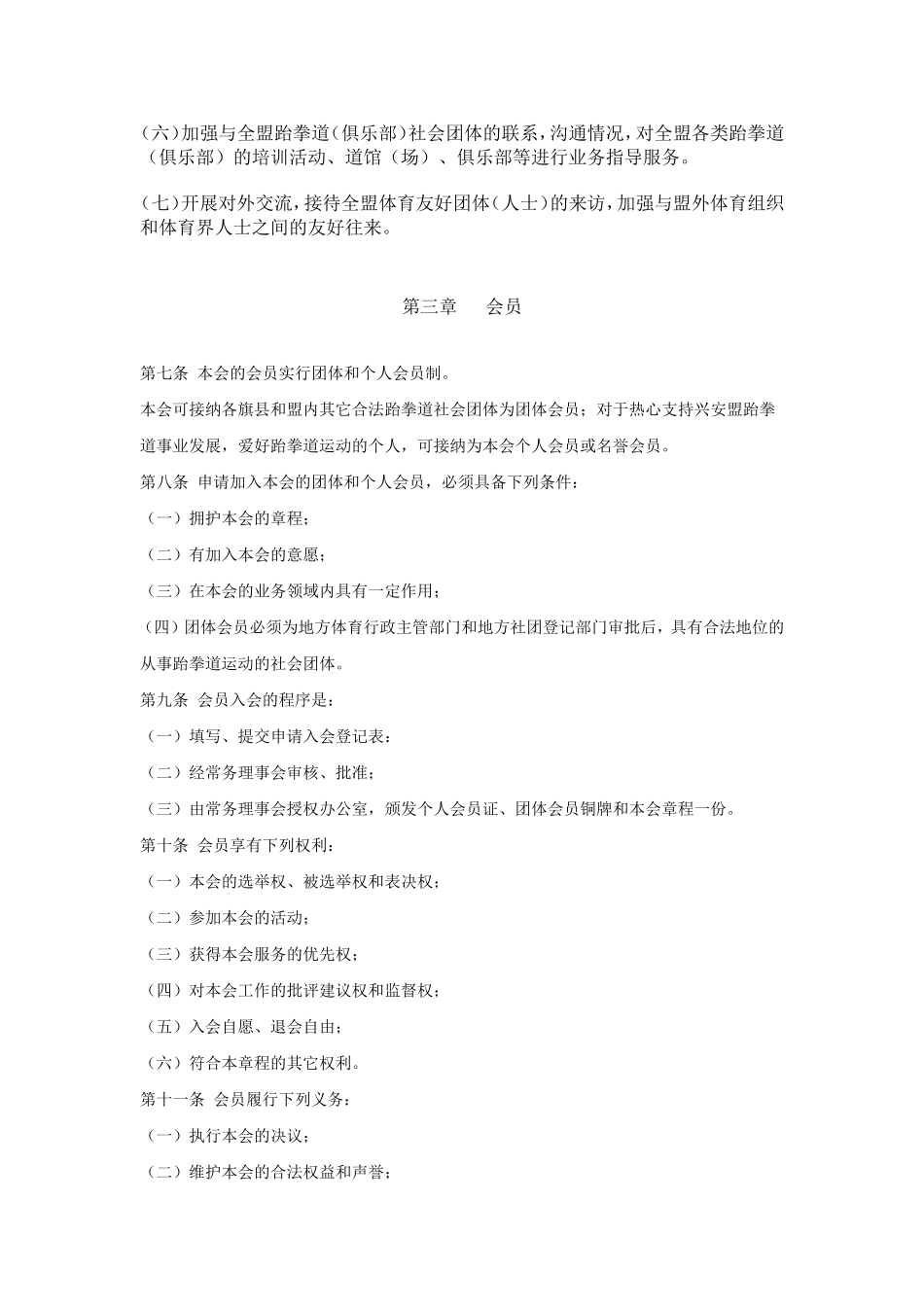 (六)加强与全盟跆拳道(俱乐部)社会团体的联系，沟通情况，对全盟各类跆拳道（俱乐部）的培训活动、道馆（场）、俱乐部等进行业务指导服务。

(七)开展对外交流，接待全盟体育友好团体(人士)的来访，加强与盟外体育组织和体育界人士之间的友好往来。

第三章　会员

第七条 本会的会员实行团体和个人会员制。

本会可接纳各旗县和盟内其它合法跆拳道社会团体为团体会员；对于热心支持兴安盟跆拳道事业发展，爱好跆拳道运动的个人，可接纳为本会个人会员或名誉会员。

第八条 申请加入本会的团体和个人会员，必须具备下列条件：

（一）拥护本会的章程；

（二）有加入本会的意愿；

（三）在本会的业务领域内具有一定作用；

(四)团体会员必须为地方体育行政主管部门和地方社团登记部门审批后，具有合法地位的从事跆拳道运动的社会团体。

第九条 会员入会的程序是：

（一）填写、提交申请入会登记表：

（二）经常务理事会审核、批准；

（三）由常务理事会授权办公室，颁发个人会员证、团体会员铜牌和本会章程一份。

第十条 会员享有下列权利：

（一）本会的选举权、被选举权和表决权；

（二）参加本会的活动；

（三）获得本会服务的优先权；

（四）对本会工作的批评建议权和监督权；

（五）入会自愿、退会自由；

（六）符合本章程的其它权利。

第十一条 会员履行下列义务：

（一）执行本会的决议；

（二）维护本会的合法权益和声誉；